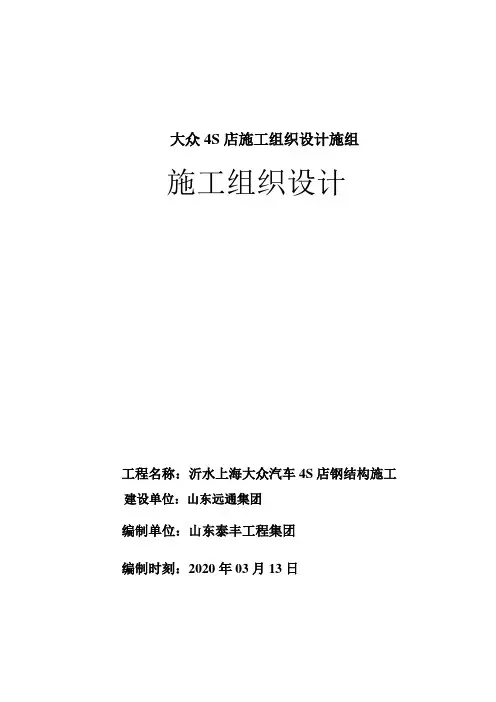 大众 4S 店施工组织设计施组

施工组织设计

工程名称：沂水上海大众汽车 4S 店钢结构施工

建设单位：山东远通集团

编制单位：山东泰丰工程集团

编制时刻：2020 年 03 月 13 日